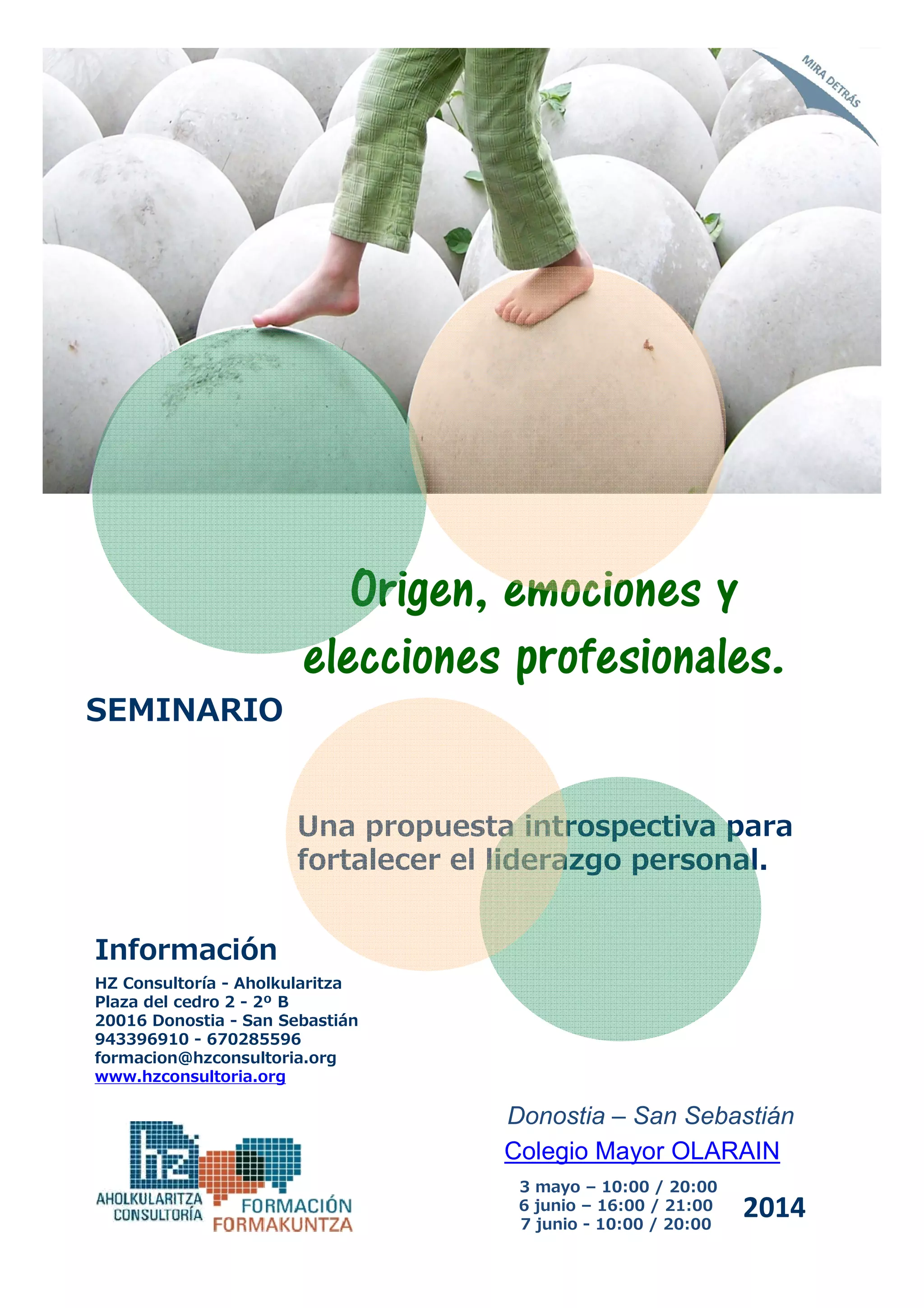 MIRA DETRÁS

Origen, emociones y elecciones profesionales.

SEMINARIO

Una propuesta introspectiva para fortalecer el liderazgo personal.

Información

HZ Consultoría - Aholkularitza
Plaza del cedro 2 - 2º B
20016 Donostia - San Sebastián
943396910 - 670285596
formacion@hzconsultoria.org
www.hzconsultoria.org

hz
AHOLKULARITZA
CONSULTORÍA
FORMACIÓN
FORMAKUNTZA

Donostia – San Sebastián
Colegio Mayor OLARAIN

3 mayo – 10:00 / 20:00
6 junio – 16:00 / 21:00
7 junio - 10:00 / 20:00

2014